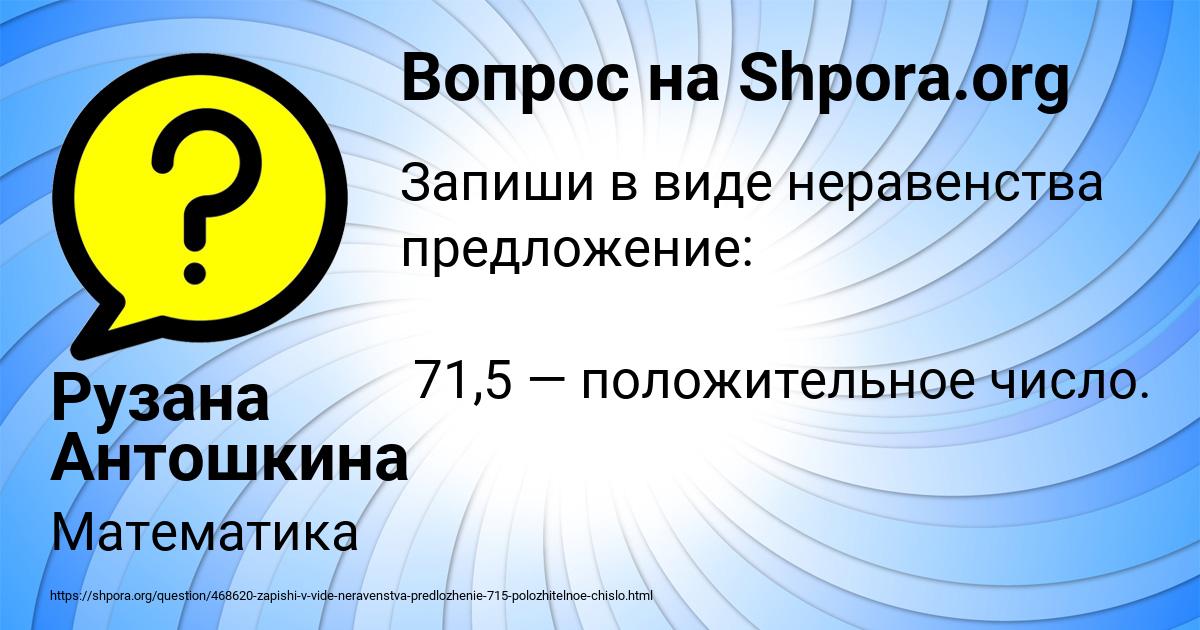 Вопрос на Shpora.org

Запиши в виде неравенства предложение:

71,5 — положительное число.

Рузана Антошкина

Математика

https://shpora.org/question/468620-zapishi-v-vide-neravenstva-predlozhenie-715-polozhitelnoe-chislo.html